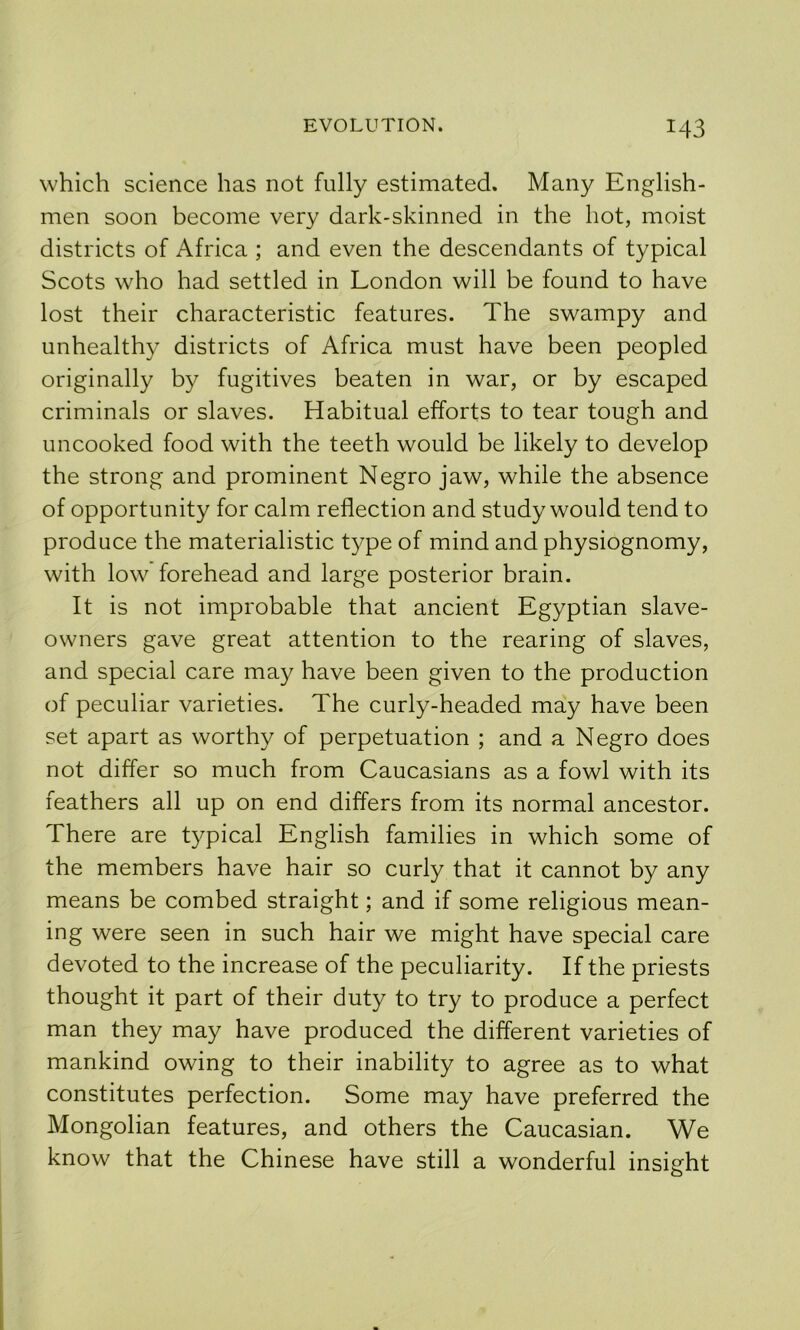 EVOLUTION. 143

which science has not fully estimated. Many Englishmen soon become very dark-skinned in the hot, moist districts of Africa ; and even the descendants of typical Scots who had settled in London will be found to have lost their characteristic features. The swampy and unhealthy districts of Africa must have been peopled originally by fugitives beaten in war, or by escaped criminals or slaves. Habitual efforts to tear tough and uncooked food with the teeth would be likely to develop the strong and prominent Negro jaw, while the absence of opportunity for calm reflection and study would tend to produce the materialistic type of mind and physiognomy, with low forehead and large posterior brain.

It is not improbable that ancient Egyptian slave-owners gave great attention to the rearing of slaves, and special care may have been given to the production of peculiar varieties. The curly-headed may have been set apart as worthy of perpetuation ; and a Negro does not differ so much from Caucasians as a fowl with its feathers all up on end differs from its normal ancestor. There are typical English families in which some of the members have hair so curly that it cannot by any means be combed straight; and if some religious meaning were seen in such hair we might have special care devoted to the increase of the peculiarity. If the priests thought it part of their duty to try to produce a perfect man they may have produced the different varieties of mankind owing to their inability to agree as to what constitutes perfection. Some may have preferred the Mongolian features, and others the Caucasian. We know that the Chinese have still a wonderful insight